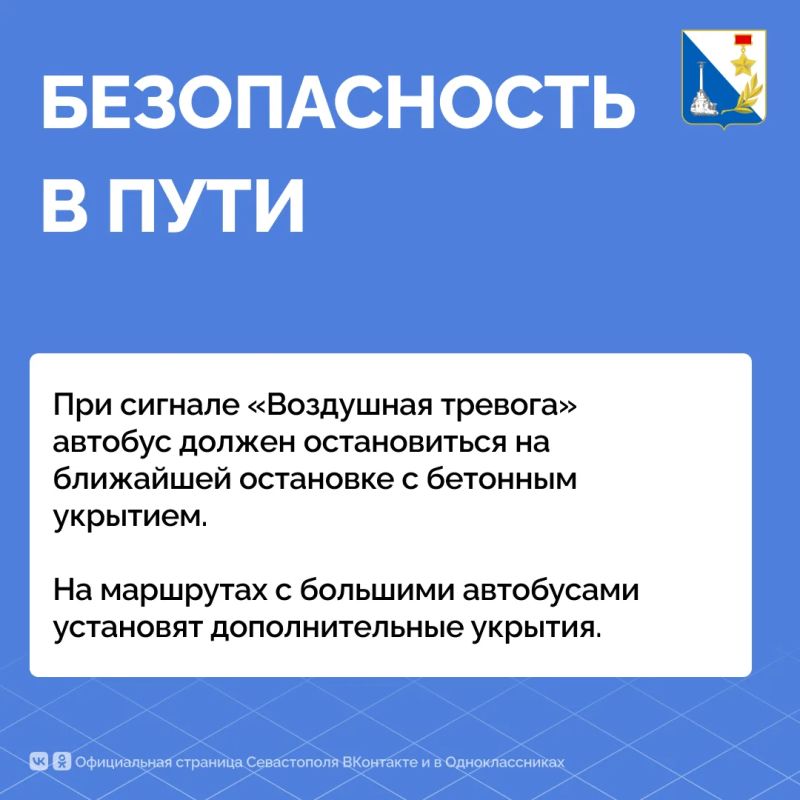 БЕЗОПАСНОСТЬ В ПУТИ

При сигнале «Воздушная тревога» автобус должен остановиться на ближайшей остановке с бетонным укрытием.

На маршрутах с большими автобусами установят дополнительные укрытия.

Официальная страница Севастополя ВКонтакте и в Одноклассниках